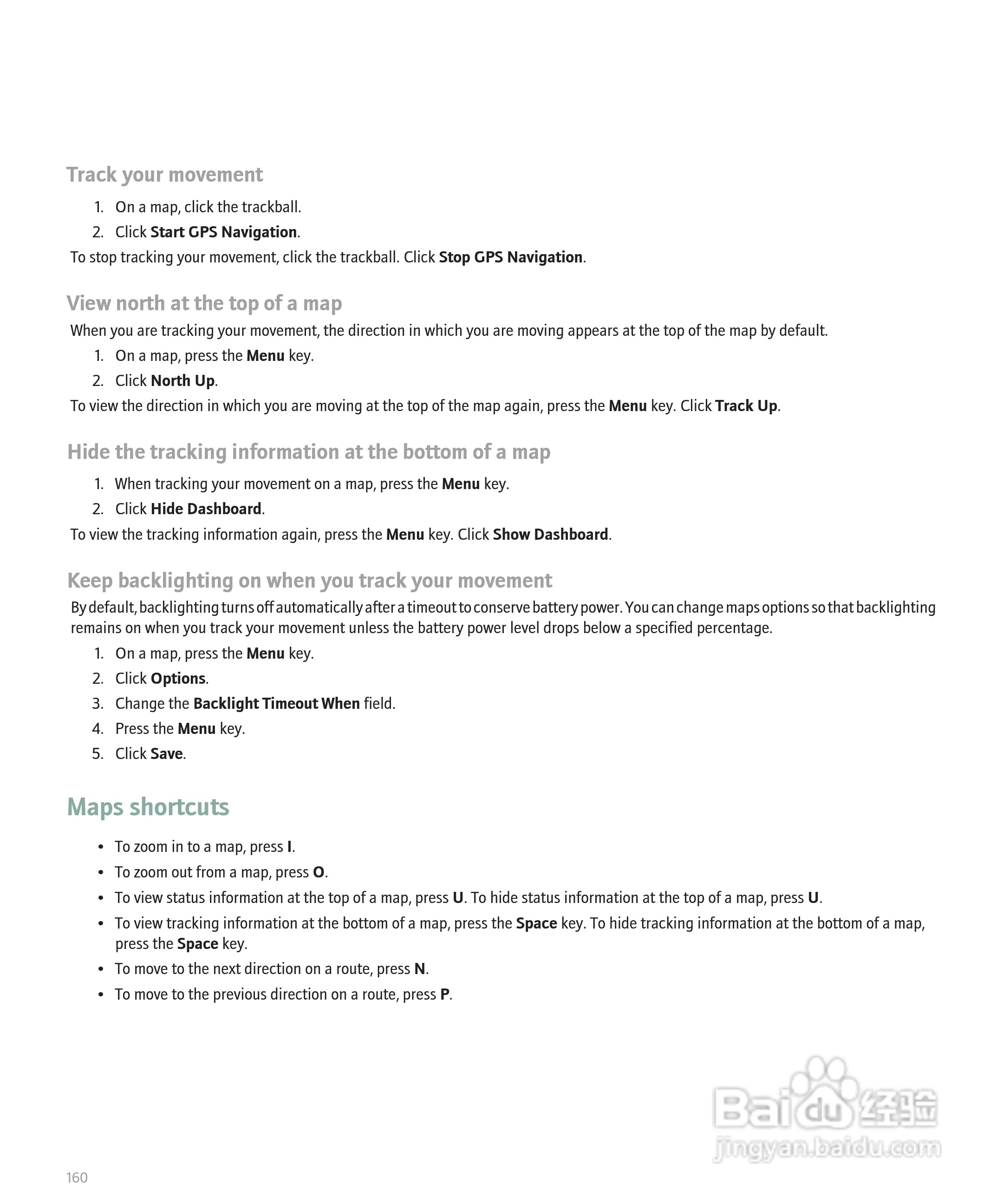 Track your movement

1. On a map, click the trackball.
2. Click Start GPS Navigation.

To stop tracking your movement, click the trackball. Click Stop GPS Navigation.

View north at the top of a map

When you are tracking your movement, the direction in which you are moving appears at the top of the map by default.

1. On a map, press the Menu key.
2. Click North Up.

To view the direction in which you are moving at the top of the map again, press the Menu key. Click Track Up.

Hide the tracking information at the bottom of a map

1. When tracking your movement on a map, press the Menu key.
2. Click Hide Dashboard.

To view the tracking information again, press the Menu key. Click Show Dashboard.

Keep backlighting on when you track your movement

By default, backlighting turns off automatically after a timeout to conserve battery power. You can change maps options so that backlighting remains on when you track your movement unless the battery power level drops below a specified percentage.

1. On a map, press the Menu key.
2. Click Options.
3. Change the Backlight Timeout When field.
4. Press the Menu key.
5. Click Save.

Maps shortcuts

• To zoom in to a map, press I.
• To zoom out from a map, press O.
• To view status information at the top of a map, press U. To hide status information at the top of a map, press U.
• To view tracking information at the bottom of a map, press the Space key. To hide tracking information at the bottom of a map, press the Space key.
• To move to the next direction on a route, press N.
• To move to the previous direction on a route, press P.

Baidu 经验
jingyan.baidu.com

160